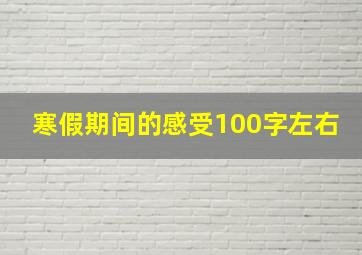 寒假期间的感受100字左右